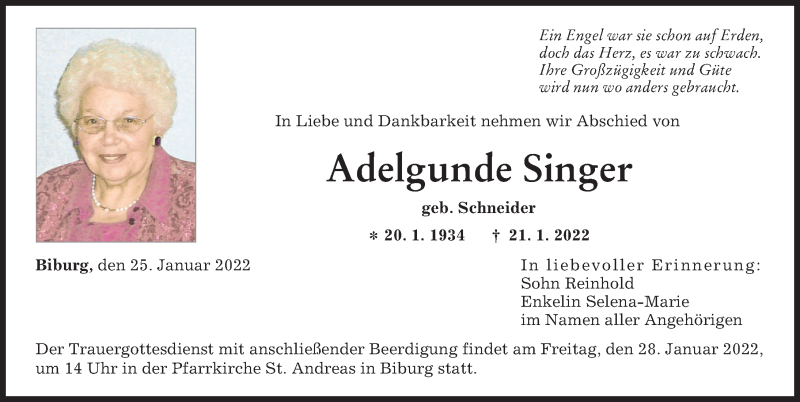 Ein Engel war sie schon auf Erden,
doch das Herz, es war zu schwach.
Ihre Großzügigkeit und Güte
wird nun wo anders gebraucht.

In Liebe und Dankbarkeit nehmen wir Abschied von

Adelgunde Singer

geb. Schneider

* 20. 1. 1934 † 21. 1. 2022

Biburg, den 25. Januar 2022

In liebevoller Erinnerung:
Sohn Reinhold
Enkelin Selena-Marie
im Namen aller Angehörigen

Der Trauergottesdienst mit anschließender Beerdigung findet am Freitag, den 28. Januar 2022, um 14 Uhr in der Pfarrkirche St. Andreas in Biburg statt.